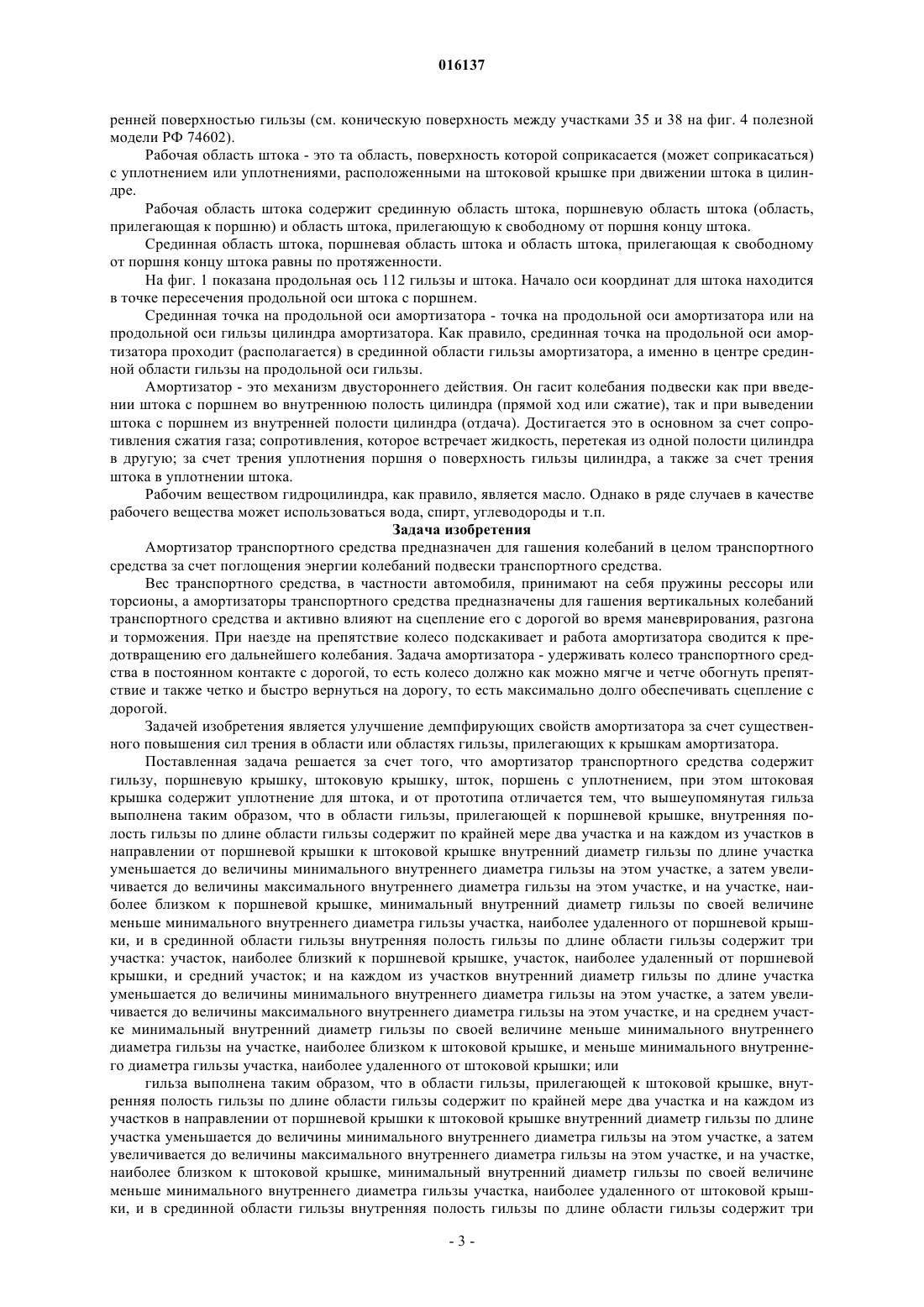 016137

ренней поверхностью гильзы (см. коническую поверхность между участками 35 и 38 на фиг. 4 полезной модели РФ 74602).

Рабочая область штока - это та область, поверхность которой соприкасается (может соприкасаться) с уплотнением или уплотнениями, расположенными на штоковой крышке при движении штока в цилиндре.

Рабочая область штока содержит срединную область штока, поршневую область штока (область, прилегающая к поршню) и область штока, прилегающую к свободному от поршня концу штока.

Срединная область штока, поршневая область штока и область штока, прилегающая к свободному от поршня концу штока равны по протяженности.

На фиг. 1 показана продольная ось 112 гильзы и штока. Начало оси координат для штока находится в точке пересечения продольной оси штока с поршнем.

Срединная точка на продольной оси амортизатора - точка на продольной оси амортизатора или на продольной оси гильзы цилиндра амортизатора. Как правило, срединная точка на продольной оси амортизатора проходит (располагается) в срединной области гильзы амортизатора, а именно в центре срединной области гильзы на продольной оси гильзы.

Амортизатор - это механизм двустороннего действия. Он гасит колебания подвески как при введении штока с поршнем во внутреннюю полость цилиндра (прямой ход или сжатие), так и при выведении штока с поршнем из внутренней полости цилиндра (отдача). Достигается это в основном за счет сопротивления сжатия газа; сопротивления, которое встречает жидкость, перетекая из одной полости цилиндра в другую; за счет трения уплотнения поршня о поверхность гильзы цилиндра, а также за счет трения штока в уплотнении штока.

Рабочим веществом гидроцилиндра, как правило, является масло. Однако в ряде случаев в качестве рабочего вещества может использоваться вода, спирт, углеводороды и т.п.

Задача изобретения

Амортизатор транспортного средства предназначен для гашения колебаний в целом транспортного средства за счет поглощения энергии колебаний подвески транспортного средства.

Вес транспортного средства, в частности автомобиля, принимают на себя пружины рессоры или торсионы, а амортизаторы транспортного средства предназначены для гашения вертикальных колебаний транспортного средства и активно влияют на сцепление его с дорогой во время маневрирования, разгона и торможения. При наезде на препятствие колесо подскакивает и работа амортизатора сводится к предотвращению его дальнейшего колебания. Задача амортизатора - удерживать колесо транспортного средства в постоянном контакте с дорогой, то есть колесо должно как можно мягче и четче обогнуть препятствие и также четко и быстро вернуться на дорогу, то есть максимально долго обеспечивать сцепление с дорогой.

Задачей изобретения является улучшение демпфирующих свойств амортизатора за счет существенного повышения сил трения в области или областях гильзы, прилегающих к крышкам амортизатора.

Поставленная задача решается за счет того, что амортизатор транспортного средства содержит гильзу, поршневую крышку, штоковую крышку, шток, поршень с уплотнением, при этом штоковая крышка содержит уплотнение для штока, и от прототипа отличается тем, что вышеупомянутая гильза выполнена таким образом, что в области гильзы, прилегающей к поршневой крышке, внутренняя полость гильзы по длине области гильзы содержит по крайней мере два участка и на каждом из участков в направлении от поршневой крышки к штоковой крышке внутренний диаметр гильзы по длине участка уменьшается до величины минимального внутреннего диаметра гильзы на этом участке, а затем увеличивается до величины максимального внутреннего диаметра гильзы на этом участке, и на участке, наиболее близком к поршневой крышке, минимальный внутренний диаметр гильзы по своей величине меньше минимального внутреннего диаметра гильзы участка, наиболее удаленного от поршневой крышки, и в срединной области гильзы внутренняя полость гильзы по длине области гильзы содержит три участка: участок, наиболее близкий к поршневой крышке, участок, наиболее удаленный от поршневой крышки, и средний участок; и на каждом из участков внутренний диаметр гильзы по длине участка уменьшается до величины минимального внутреннего диаметра гильзы на этом участке, а затем увеличивается до величины максимального внутреннего диаметра гильзы на этом участке, и на среднем участке минимальный внутренний диаметр гильзы по своей величине меньше минимального внутреннего диаметра гильзы на участке, наиболее близком к штоковой крышке, и меньше минимального внутреннего диаметра гильзы участка, наиболее удаленного от штоковой крышки; или

гильза выполнена таким образом, что в области гильзы, прилегающей к штоковой крышке, внутренняя полость гильзы по длине области гильзы содержит по крайней мере два участка и на каждом из участков в направлении от поршневой крышки к штоковой крышке внутренний диаметр гильзы по длине участка уменьшается до величины минимального внутреннего диаметра гильзы на этом участке, а затем увеличивается до величины максимального внутреннего диаметра гильзы на этом участке, и на участке, наиболее близком к штоковой крышке, минимальный внутренний диаметр гильзы по своей величине меньше минимального внутреннего диаметра гильзы участка, наиболее удаленного от штоковой крышки, и в срединной области гильзы внутренняя полость гильзы по длине области гильзы содержит три

- 3 -